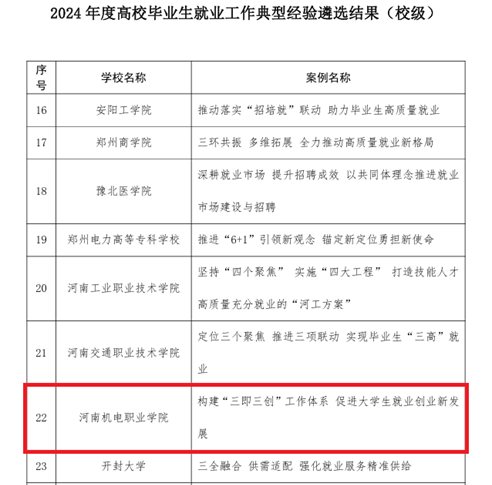 2024 年度高校毕业生就业工作典型经验遴选结果（校级）

| 序号 | 学校名称 | 案例名称 |
|---|---|---|
| 16 | 安阳工学院 | 推动落实“招培就”联动 助力毕业生高质量就业 |
| 17 | 郑州商学院 | 三环共振 多维拓展 全力推动高质量就业新格局 |
| 18 | 豫北医学院 | 深耕就业市场 提升招聘成效 以共同体理念推进就业市场建设与招聘 |
| 19 | 郑州电力高等专科学校 | 推进“6+1”引领新观念 锚定新定位勇担新使命 |
| 20 | 河南工业职业技术学院 | 坚持“四个聚焦” 实施“四大工程” 打造技能人才高质量充分就业的“河工方案” |
| 21 | 河南交通职业技术学院 | 定位三个聚焦 推进三项联动 实现毕业生“三高”就业 |
| 22 | 河南机电职业学院 | 构建“三即三创”工作体系 促进大学生就业创业新发展 |
| 23 | 开封大学 | 三全融合 供需适配 强化就业服务精准供给 |